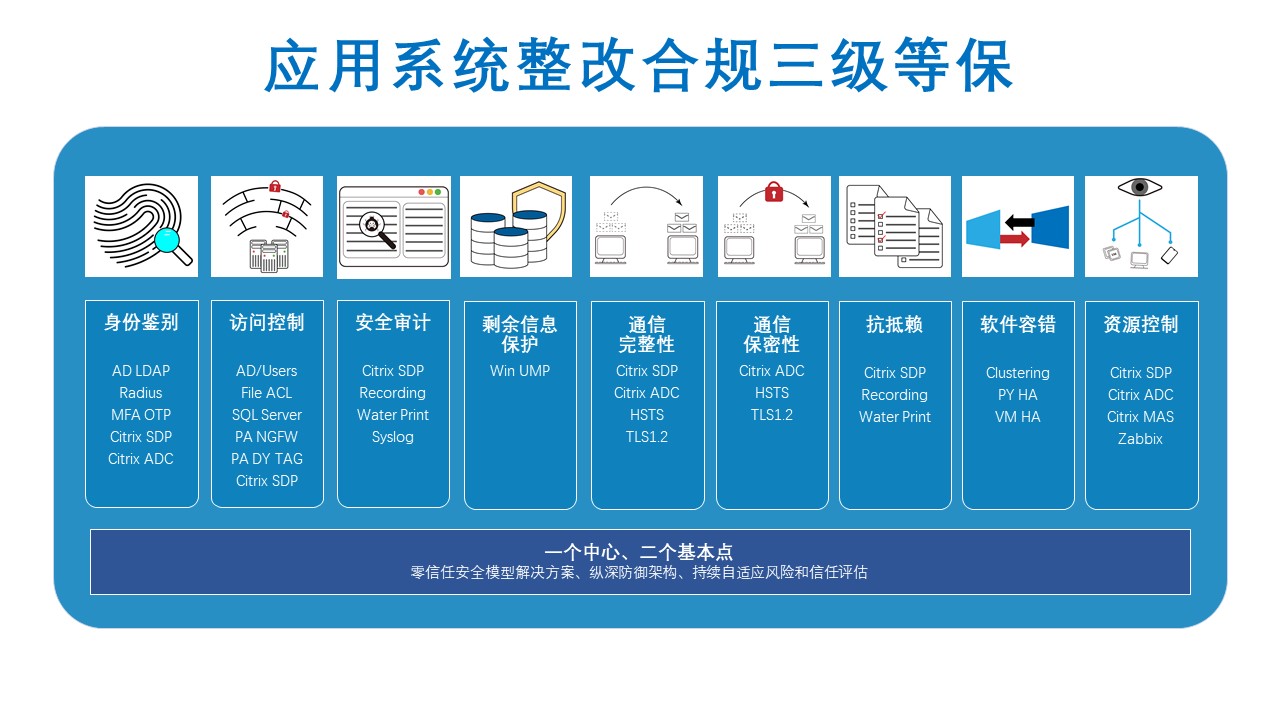 应用系统整改合规三级等保

身份鉴别

AD LDAP
Radius
MFA OTP
Citrix SDP
Citrix ADC

访问控制

AD/Users
File ACL
SQL Server
PA NGFW
PA DY TAG
Citrix SDP

安全审计

Citrix SDP
Recording
Water Print
Syslog

剩余信息保护

Win UMP

通信完整性

Citrix SDP
Citrix ADC
HSTS
TLS1.2

通信保密性

Citrix ADC
HSTS
TLS1.2

抗抵赖

Citrix SDP
Recording
Water Print

软件容错

Clustering
PY HA
VM HA

资源控制

Citrix SDP
Citrix ADC
Citrix MAS
Zabbix

一个中心、二个基本点
零信任安全模型解决方案、纵深防御架构、持续自适应风险和信任评估